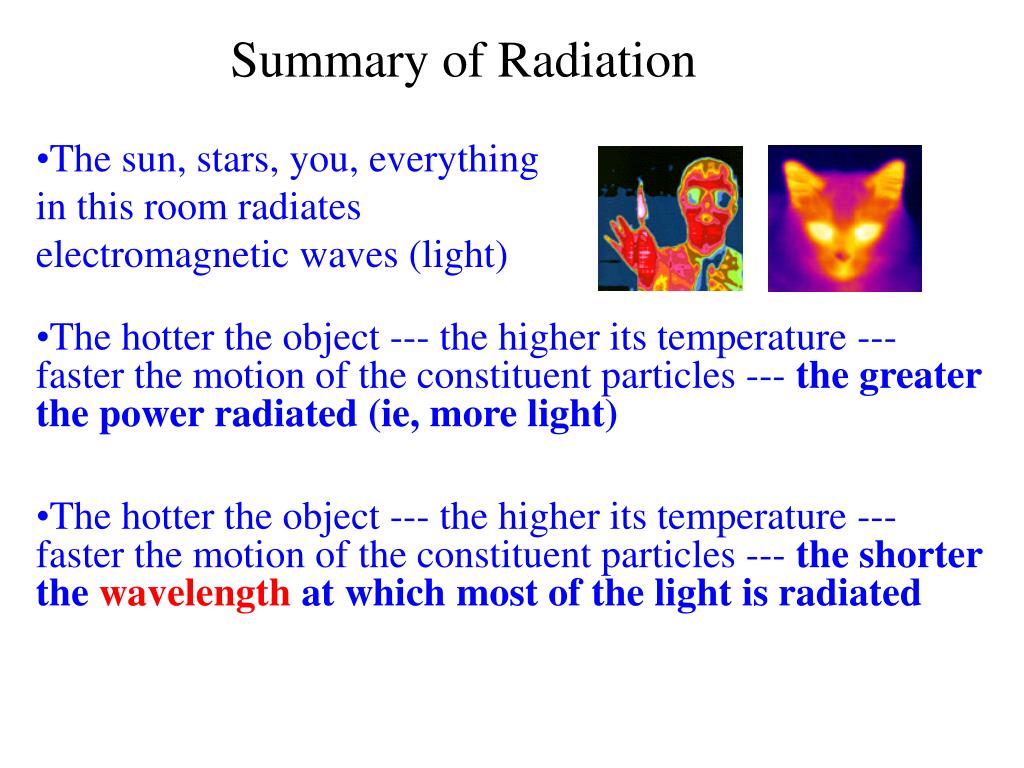 Summary of Radiation

•The sun, stars, you, everything in this room radiates electromagnetic waves (light)

•The hotter the object --- the higher its temperature --- faster the motion of the constituent particles --- the greater the power radiated (ie, more light)

•The hotter the object --- the higher its temperature --- faster the motion of the constituent particles --- the shorter the wavelength at which most of the light is radiated